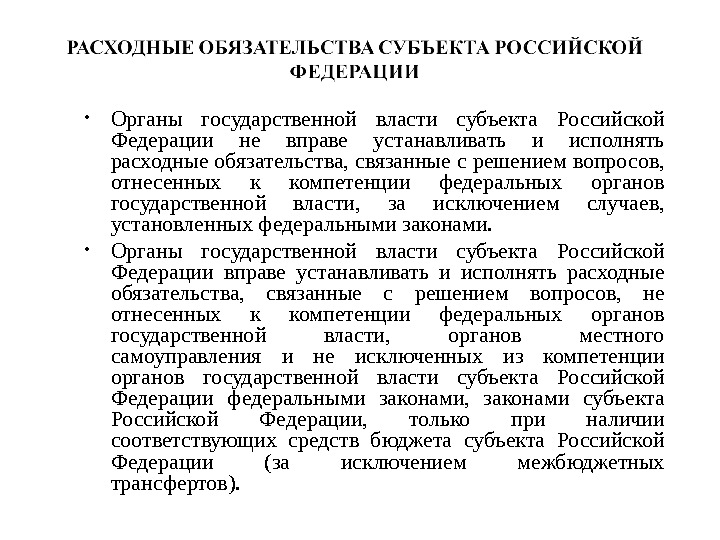 РАСХОДНЫЕ ОБЯЗАТЕЛЬСТВА СУБЪЕКТА РОССИЙСКОЙ ФЕДЕРАЦИИ

• Органы государственной власти субъекта Российской Федерации не вправе устанавливать и исполнять расходные обязательства, связанные с решением вопросов, отнесенных к компетенции федеральных органов государственной власти, за исключением случаев, установленных федеральными законами.

• Органы государственной власти субъекта Российской Федерации вправе устанавливать и исполнять расходные обязательства, связанные с решением вопросов, не отнесенных к компетенции федеральных органов государственной власти, органов местного самоуправления и не исключенных из компетенции органов государственной власти субъекта Российской Федерации федеральными законами, законами субъекта Российской Федерации, только при наличии соответствующих средств бюджета субъекта Российской Федерации (за исключением межбюджетных трансфертов).